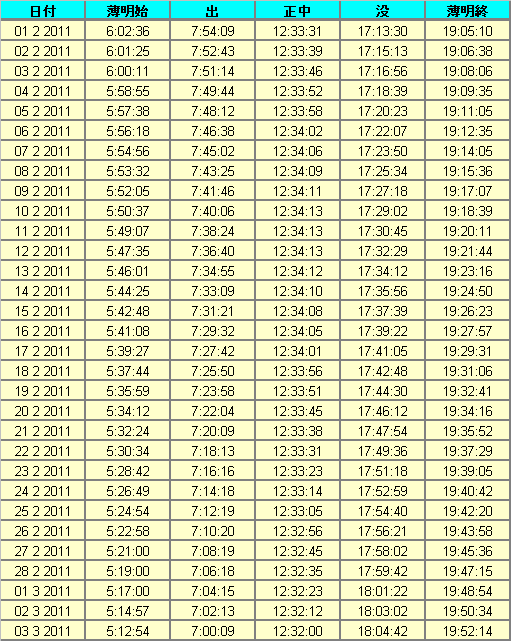 | 日付 | 薄明始 | 出 | 正中 | 没 | 薄明終 |
|---|---|---|---|---|---|
| 01 2 2011 | 6:02:36 | 7:54:09 | 12:33:31 | 17:13:30 | 19:05:10 |
| 02 2 2011 | 6:01:25 | 7:52:43 | 12:33:39 | 17:15:13 | 19:06:38 |
| 03 2 2011 | 6:00:11 | 7:51:14 | 12:33:46 | 17:16:56 | 19:08:06 |
| 04 2 2011 | 5:58:55 | 7:49:44 | 12:33:52 | 17:18:39 | 19:09:35 |
| 05 2 2011 | 5:57:38 | 7:48:12 | 12:33:58 | 17:20:23 | 19:11:05 |
| 06 2 2011 | 5:56:18 | 7:46:38 | 12:34:02 | 17:22:07 | 19:12:35 |
| 07 2 2011 | 5:54:56 | 7:45:02 | 12:34:06 | 17:23:50 | 19:14:05 |
| 08 2 2011 | 5:53:32 | 7:43:25 | 12:34:09 | 17:25:34 | 19:15:36 |
| 09 2 2011 | 5:52:05 | 7:41:46 | 12:34:11 | 17:27:18 | 19:17:07 |
| 10 2 2011 | 5:50:37 | 7:40:06 | 12:34:13 | 17:29:02 | 19:18:39 |
| 11 2 2011 | 5:49:07 | 7:38:24 | 12:34:13 | 17:30:45 | 19:20:11 |
| 12 2 2011 | 5:47:35 | 7:36:40 | 12:34:13 | 17:32:29 | 19:21:44 |
| 13 2 2011 | 5:46:01 | 7:34:55 | 12:34:12 | 17:34:12 | 19:23:16 |
| 14 2 2011 | 5:44:25 | 7:33:09 | 12:34:10 | 17:35:56 | 19:24:50 |
| 15 2 2011 | 5:42:48 | 7:31:21 | 12:34:08 | 17:37:39 | 19:26:23 |
| 16 2 2011 | 5:41:08 | 7:29:32 | 12:34:05 | 17:39:22 | 19:27:57 |
| 17 2 2011 | 5:39:27 | 7:27:42 | 12:34:01 | 17:41:05 | 19:29:31 |
| 18 2 2011 | 5:37:44 | 7:25:50 | 12:33:56 | 17:42:48 | 19:31:06 |
| 19 2 2011 | 5:35:59 | 7:23:58 | 12:33:51 | 17:44:30 | 19:32:41 |
| 20 2 2011 | 5:34:12 | 7:22:04 | 12:33:45 | 17:46:12 | 19:34:16 |
| 21 2 2011 | 5:32:24 | 7:20:09 | 12:33:38 | 17:47:54 | 19:35:52 |
| 22 2 2011 | 5:30:34 | 7:18:13 | 12:33:31 | 17:49:36 | 19:37:29 |
| 23 2 2011 | 5:28:42 | 7:16:16 | 12:33:23 | 17:51:18 | 19:39:05 |
| 24 2 2011 | 5:26:49 | 7:14:18 | 12:33:14 | 17:52:59 | 19:40:42 |
| 25 2 2011 | 5:24:54 | 7:12:19 | 12:33:05 | 17:54:40 | 19:42:20 |
| 26 2 2011 | 5:22:58 | 7:10:20 | 12:32:56 | 17:56:21 | 19:43:58 |
| 27 2 2011 | 5:21:00 | 7:08:19 | 12:32:45 | 17:58:02 | 19:45:36 |
| 28 2 2011 | 5:19:00 | 7:06:18 | 12:32:35 | 17:59:42 | 19:47:15 |
| 01 3 2011 | 5:17:00 | 7:04:15 | 12:32:23 | 18:01:22 | 19:48:54 |
| 02 3 2011 | 5:14:57 | 7:02:13 | 12:32:12 | 18:03:02 | 19:50:34 |
| 03 3 2011 | 5:12:54 | 7:00:09 | 12:32:00 | 18:04:42 | 19:52:14 |